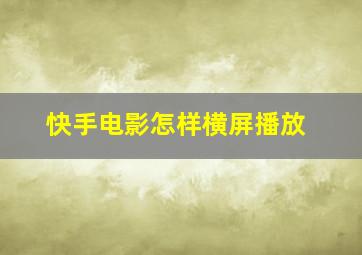 快手电影怎样横屏播放